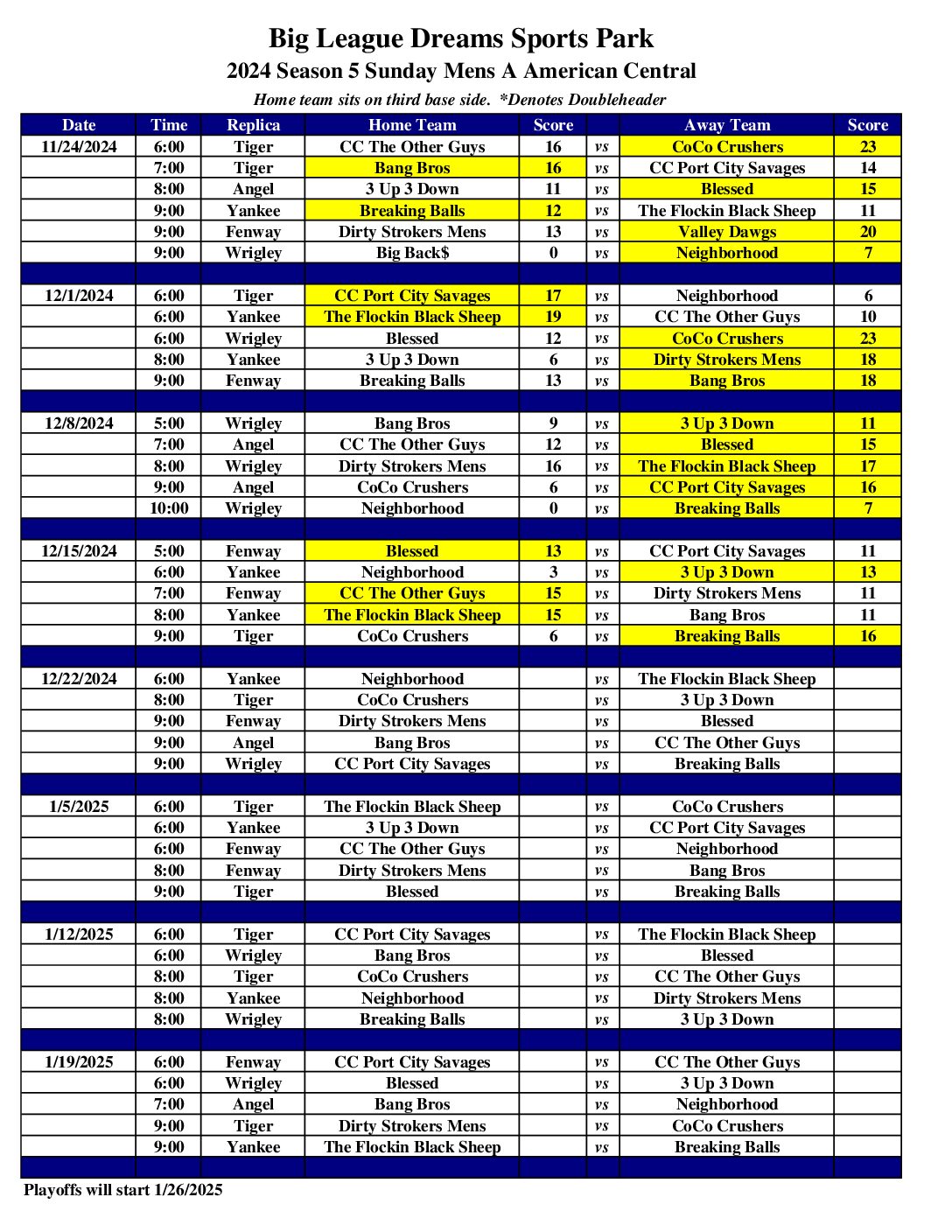 Big League Dreams Sports Park

2024 Season 5 Sunday Mens A American Central

Home team sits on third base side. *Denotes Doubleheader

| Date | Time | Replica | Home Team | Score | | Away Team | Score |
|---|---|---|---|---|---|---|---|
| 11/24/2024 | 6:00 | Tiger | CC The Other Guys | 16 | vs | CoCo Crushers | 23 |
| | 7:00 | Tiger | Bang Bros | 16 | vs | CC Port City Savages | 14 |
| | 8:00 | Angel | 3 Up 3 Down | 11 | vs | Blessed | 15 |
| | 9:00 | Yankee | Breaking Balls | 12 | vs | The Flockin Black Sheep | 11 |
| | 9:00 | Fenway | Dirty Strokers Mens | 13 | vs | Valley Dawgs | 20 |
| | 9:00 | Wrigley | Big Back$ | 0 | vs | Neighborhood | 7 |
| | | | | | | | |
| 12/1/2024 | 6:00 | Tiger | CC Port City Savages | 17 | vs | Neighborhood | 6 |
| | 6:00 | Yankee | The Flockin Black Sheep | 19 | vs | CC The Other Guys | 10 |
| | 6:00 | Wrigley | Blessed | 12 | vs | CoCo Crushers | 23 |
| | 8:00 | Yankee | 3 Up 3 Down | 6 | vs | Dirty Strokers Mens | 18 |
| | 9:00 | Fenway | Breaking Balls | 13 | vs | Bang Bros | 18 |
| | | | | | | | |
| 12/8/2024 | 5:00 | Wrigley | Bang Bros | 9 | vs | 3 Up 3 Down | 11 |
| | 7:00 | Angel | CC The Other Guys | 12 | vs | Blessed | 15 |
| | 8:00 | Wrigley | Dirty Strokers Mens | 16 | vs | The Flockin Black Sheep | 17 |
| | 9:00 | Angel | CoCo Crushers | 6 | vs | CC Port City Savages | 16 |
| | 10:00 | Wrigley | Neighborhood | 0 | vs | Breaking Balls | 7 |
| | | | | | | | |
| 12/15/2024 | 5:00 | Fenway | Blessed | 13 | vs | CC Port City Savages | 11 |
| | 6:00 | Yankee | Neighborhood | 3 | vs | 3 Up 3 Down | 13 |
| | 7:00 | Fenway | CC The Other Guys | 15 | vs | Dirty Strokers Mens | 11 |
| | 8:00 | Yankee | The Flockin Black Sheep | 15 | vs | Bang Bros | 11 |
| | 9:00 | Tiger | CoCo Crushers | 6 | vs | Breaking Balls | 16 |
| | | | | | | | |
| 12/22/2024 | 6:00 | Yankee | Neighborhood | | vs | The Flockin Black Sheep | |
| | 8:00 | Tiger | CoCo Crushers | | vs | 3 Up 3 Down | |
| | 9:00 | Fenway | Dirty Strokers Mens | | vs | Blessed | |
| | 9:00 | Angel | Bang Bros | | vs | CC The Other Guys | |
| | 9:00 | Wrigley | CC Port City Savages | | vs | Breaking Balls | |
| | | | | | | | |
| 1/5/2025 | 6:00 | Tiger | The Flockin Black Sheep | | vs | CoCo Crushers | |
| | 6:00 | Yankee | 3 Up 3 Down | | vs | CC Port City Savages | |
| | 6:00 | Fenway | CC The Other Guys | | vs | Neighborhood | |
| | 8:00 | Fenway | Dirty Strokers Mens | | vs | Bang Bros | |
| | 9:00 | Tiger | Blessed | | vs | Breaking Balls | |
| | | | | | | | |
| 1/12/2025 | 6:00 | Tiger | CC Port City Savages | | vs | The Flockin Black Sheep | |
| | 6:00 | Wrigley | Bang Bros | | vs | Blessed | |
| | 8:00 | Tiger | CoCo Crushers | | vs | CC The Other Guys | |
| | 8:00 | Yankee | Neighborhood | | vs | Dirty Strokers Mens | |
| | 8:00 | Wrigley | Breaking Balls | | vs | 3 Up 3 Down | |
| | | | | | | | |
| 1/19/2025 | 6:00 | Fenway | CC Port City Savages | | vs | CC The Other Guys | |
| | 6:00 | Wrigley | Blessed | | vs | 3 Up 3 Down | |
| | 7:00 | Angel | Bang Bros | | vs | Neighborhood | |
| | 9:00 | Tiger | Dirty Strokers Mens | | vs | CoCo Crushers | |
| | 9:00 | Yankee | The Flockin Black Sheep | | vs | Breaking Balls | |

Playoffs will start 1/26/2025